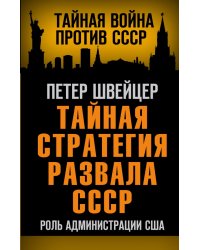 ТАЙНАЯ ВОЙНА ПРОТИВ СССР

ПЕТЕР ШВЕЙЦЕР

ТАЙНАЯ СТРАТЕГИЯ РАЗВАЛА СССР

РОЛЬ АДМИНИСТРАЦИИ США